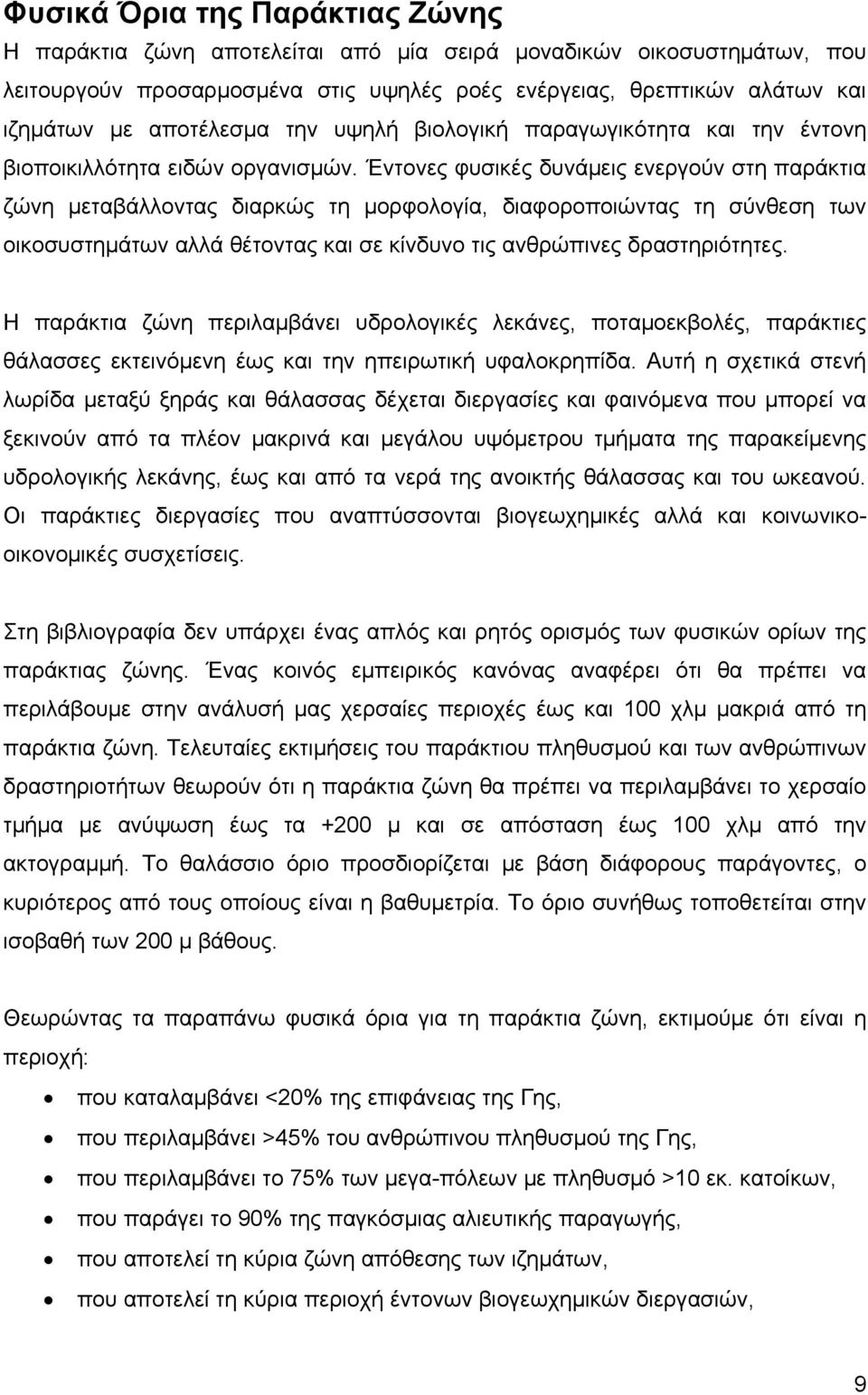 Φυσικά Όρια της Παράκτιας Ζώνης

Η παράκτια ζώνη αποτελείται από μία σειρά μοναδικών οικοσυστημάτων, που λειτουργούν προσαρμοσμένα στις υψηλές ροές ενέργειας, θρεπτικών αλάτων και ιζημάτων με αποτέλεσμα την υψηλή βιολογική παραγωγικότητα και την έντονη βιοποικιλλότητα ειδών οργανισμών. Έντονες φυσικές δυνάμεις ενεργούν στη παράκτια ζώνη μεταβάλλοντας διαρκώς τη μορφολογία, διαφοροποιώντας τη σύνθεση των οικοσυστημάτων αλλά θέτοντας και σε κίνδυνο τις ανθρώπινες δραστηριότητες.

Η παράκτια ζώνη περιλαμβάνει υδρολογικές λεκάνες, ποταμοεκβολές, παράκτιες θάλασσες εκτεινόμενη έως και την ηπειρωτική υφαλοκρηπίδα. Αυτή η σχετικά στενή λωρίδα μεταξύ ξηράς και θάλασσας δέχεται διεργασίες και φαινόμενα που μπορεί να ξεκινούν από τα πλέον μακρινά και μεγάλου υψόμετρου τμήματα της παρακείμενης υδρολογικής λεκάνης, έως και από τα νερά της ανοικτής θάλασσας και του ωκεανού. Οι παράκτιες διεργασίες που αναπτύσσονται βιογεωχημικές αλλά και κοινωνικο-οικονομικές συσχετίσεις.

Στη βιβλιογραφία δεν υπάρχει ένας απλός και ρητός ορισμός των φυσικών ορίων της παράκτιας ζώνης. Ένας κοινός εμπειρικός κανόνας αναφέρει ότι θα πρέπει να περιλάβουμε στην ανάλυσή μας χερσαίες περιοχές έως και 100 χλμ μακριά από τη παράκτια ζώνη. Τελευταίες εκτιμήσεις του παράκτιου πληθυσμού και των ανθρώπινων δραστηριοτήτων θεωρούν ότι η παράκτια ζώνη θα πρέπει να περιλαμβάνει το χερσαίο τμήμα με ανύψωση έως τα +200 μ και σε απόσταση έως 100 χλμ από την ακτογραμμή. Το θαλάσσιο όριο προσδιορίζεται με βάση διάφορους παράγοντες, ο κυριότερος από τους οποίους είναι η βαθυμετρία. Το όριο συνήθως τοποθετείται στην ισοβαθή των 200 μ βάθους.

Θεωρώντας τα παραπάνω φυσικά όρια για τη παράκτια ζώνη, εκτιμούμε ότι είναι η περιοχή:

• που καταλαμβάνει <20% της επιφάνειας της Γης,
• που περιλαμβάνει >45% του ανθρώπινου πληθυσμού της Γης,
• που περιλαμβάνει το 75% των μεγα-πόλεων με πληθυσμό >10 εκ. κατοίκων,
• που παράγει το 90% της παγκόσμιας αλιευτικής παραγωγής,
• που αποτελεί τη κύρια ζώνη απόθεσης των ιζημάτων,
• που αποτελεί τη κύρια περιοχή έντονων βιογεωχημικών διεργασιών,

9